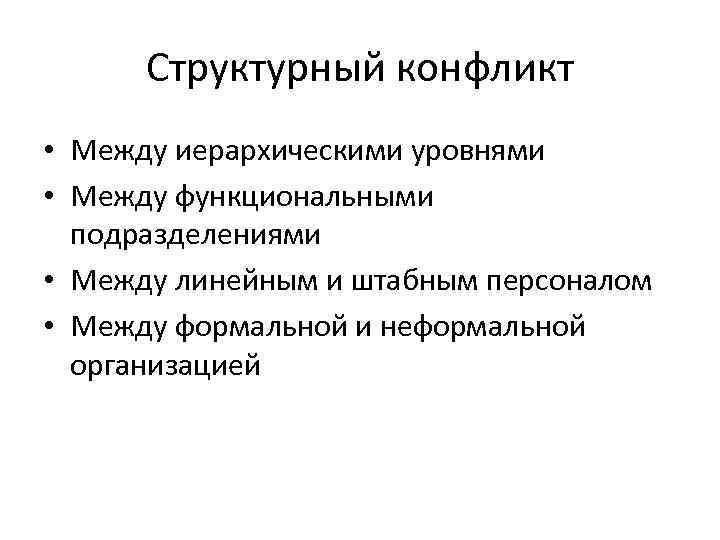 Структурный конфликт

• Между иерархическими уровнями
• Между функциональными подразделениями
• Между линейным и штабным персоналом
• Между формальной и неформальной организацией